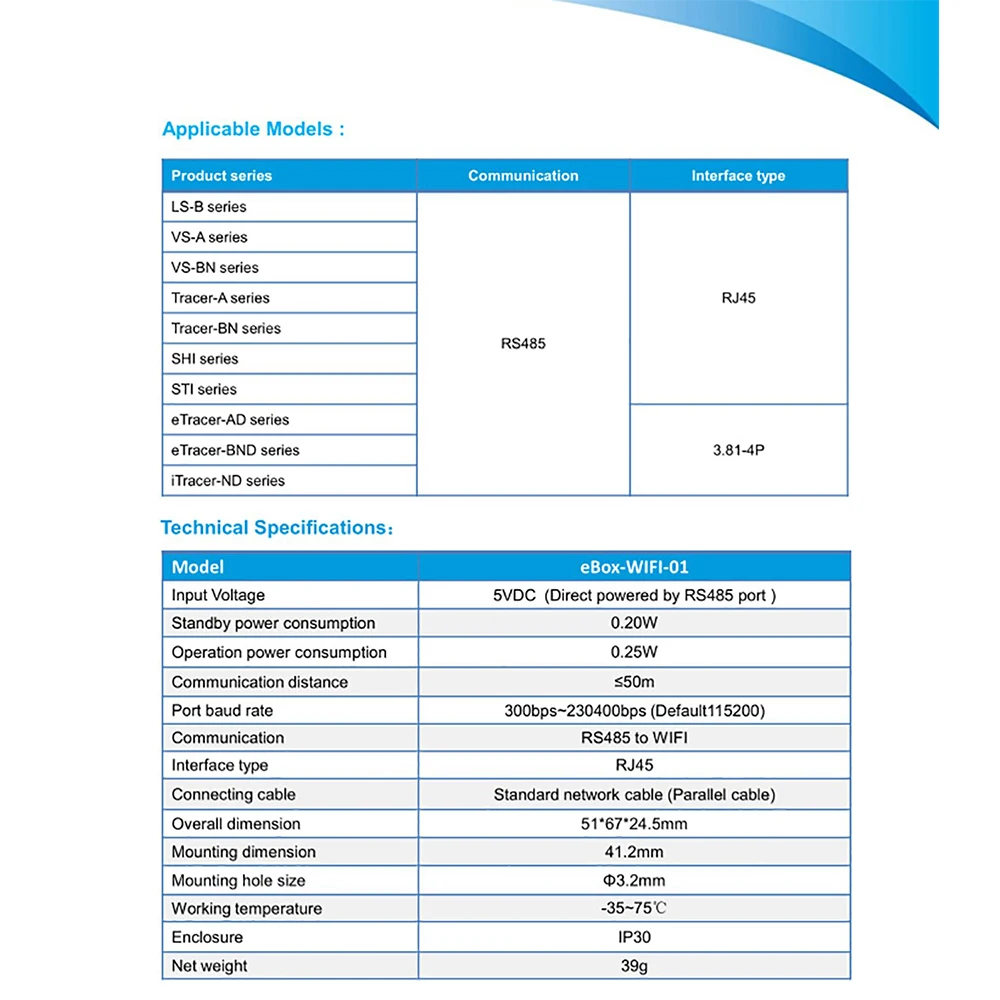 Applicable Models :

| Product series | Communication | Interface type |
|---|---|---|
| LS-B series | RS485 | RJ45 |
| VS-A series | | |
| VS-BN series | | |
| Tracer-A series | | |
| Tracer-BN series | | |
| SHI series | | |
| STI series | | |
| eTracer-AD series | | 3.81-4P |
| eTracer-BND series | | |
| iTracer-ND series | | |

Technical Specifications：

| Model | eBox-WIFI-01 |
|---|---|
| Input Voltage | 5VDC (Direct powered by RS485 port ) |
| Standby power consumption | 0.20W |
| Operation power consumption | 0.25W |
| Communication distance | ≤50m |
| Port baud rate | 300bps~230400bps (Default115200) |
| Communication | RS485 to WIFI |
| Interface type | RJ45 |
| Connecting cable | Standard network cable (Parallel cable) |
| Overall dimension | 51*67*24.5mm |
| Mounting dimension | 41.2mm |
| Mounting hole size | Φ3.2mm |
| Working temperature | -35~75℃ |
| Enclosure | IP30 |
| Net weight | 39g |